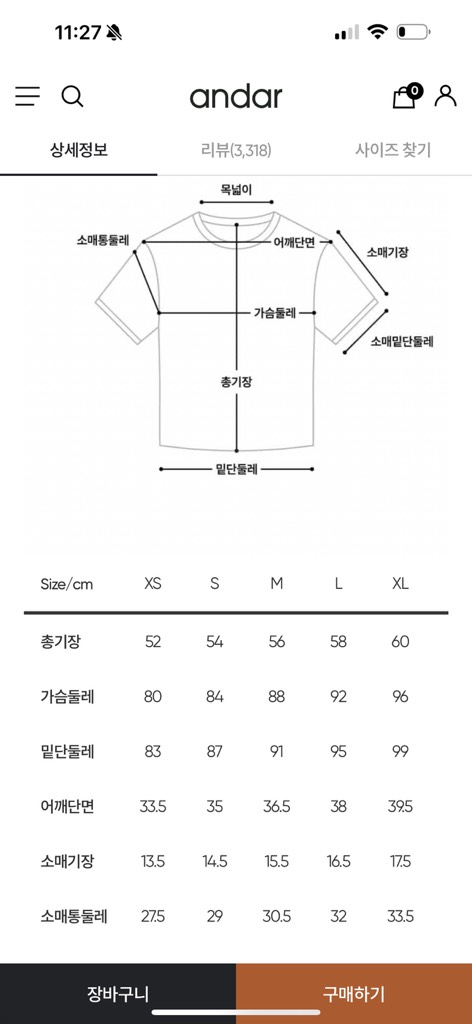 11:27

andar

0

상세정보 리뷰(3,318) 사이즈 찾기

목넓이
소매통둘레
어깨단면
소매기장
가슴둘레
소매밑단둘레
총기장
밑단둘레

| Size/cm | XS | S | M | L | XL |
|---|---|---|---|---|---|
| 총기장 | 52 | 54 | 56 | 58 | 60 |
| 가슴둘레 | 80 | 84 | 88 | 92 | 96 |
| 밑단둘레 | 83 | 87 | 91 | 95 | 99 |
| 어깨단면 | 33.5 | 35 | 36.5 | 38 | 39.5 |
| 소매기장 | 13.5 | 14.5 | 15.5 | 16.5 | 17.5 |
| 소매통둘레 | 27.5 | 29 | 30.5 | 32 | 33.5 |

장바구니 구매하기